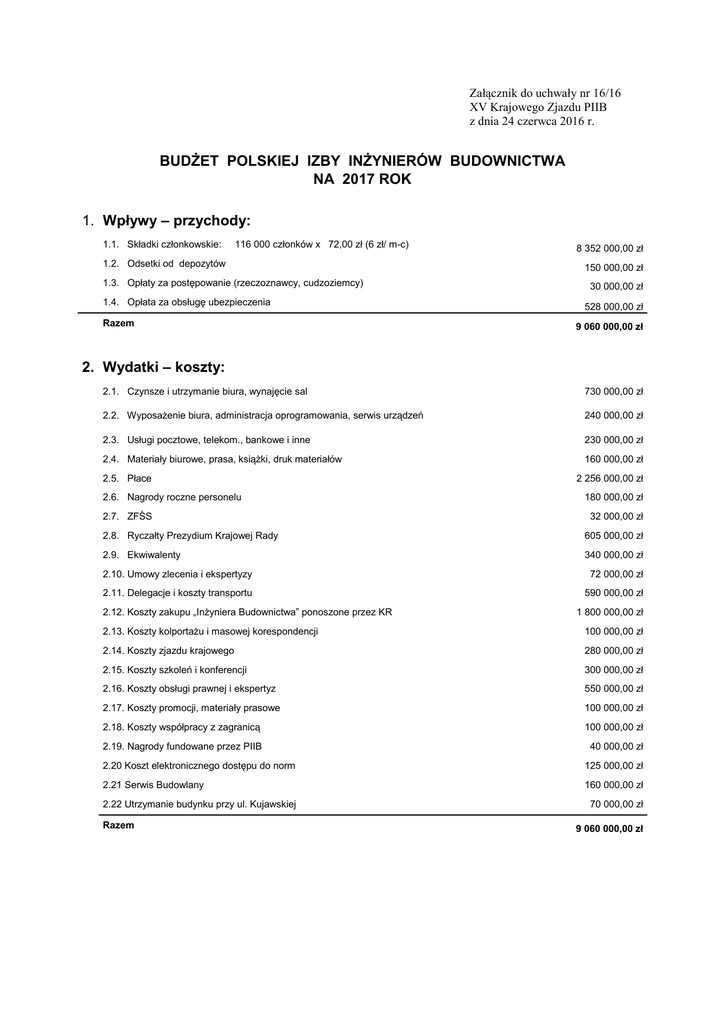 Załącznik do uchwały nr 16/16
XV Krajowego Zjazdu PIIB
z dnia 24 czerwca 2016 r.

BUDŻET POLSKIEJ IZBY INŻYNIERÓW BUDOWNICTWA
NA 2017 ROK

1. Wpływy – przychody:

| | |
|---|---|
| 1.1. Składki członkowskie: 116 000 członków x 72,00 zł (6 zł/ m-c) | 8 352 000,00 zł |
| 1.2. Odsetki od depozytów | 150 000,00 zł |
| 1.3. Opłaty za postępowanie (rzeczoznawcy, cudzoziemcy) | 30 000,00 zł |
| 1.4. Opłata za obsługę ubezpieczenia | 528 000,00 zł |
| Razem | 9 060 000,00 zł |

2. Wydatki – koszty:

| | |
|---|---|
| 2.1. Czynsze i utrzymanie biura, wynajęcie sal | 730 000,00 zł |
| 2.2. Wyposażenie biura, administracja oprogramowania, serwis urządzeń | 240 000,00 zł |
| 2.3. Usługi pocztowe, telekom., bankowe i inne | 230 000,00 zł |
| 2.4. Materiały biurowe, prasa, książki, druk materiałów | 160 000,00 zł |
| 2.5. Płace | 2 256 000,00 zł |
| 2.6. Nagrody roczne personelu | 180 000,00 zł |
| 2.7. ZFŚS | 32 000,00 zł |
| 2.8. Ryczałty Prezydium Krajowej Rady | 605 000,00 zł |
| 2.9. Ekwiwalenty | 340 000,00 zł |
| 2.10. Umowy zlecenia i ekspertyzy | 72 000,00 zł |
| 2.11. Delegacje i koszty transportu | 590 000,00 zł |
| 2.12. Koszty zakupu „Inżyniera Budownictwa" ponoszone przez KR | 1 800 000,00 zł |
| 2.13. Koszty kolportażu i masowej korespondencji | 100 000,00 zł |
| 2.14. Koszty zjazdu krajowego | 280 000,00 zł |
| 2.15. Koszty szkoleń i konferencji | 300 000,00 zł |
| 2.16. Koszty obsługi prawnej i ekspertyz | 550 000,00 zł |
| 2.17. Koszty promocji, materiały prasowe | 100 000,00 zł |
| 2.18. Koszty współpracy z zagranicą | 100 000,00 zł |
| 2.19. Nagrody fundowane przez PIIB | 40 000,00 zł |
| 2.20 Koszt elektronicznego dostępu do norm | 125 000,00 zł |
| 2.21 Serwis Budowlany | 160 000,00 zł |
| 2.22 Utrzymanie budynku przy ul. Kujawskiej | 70 000,00 zł |
| Razem | 9 060 000,00 zł |